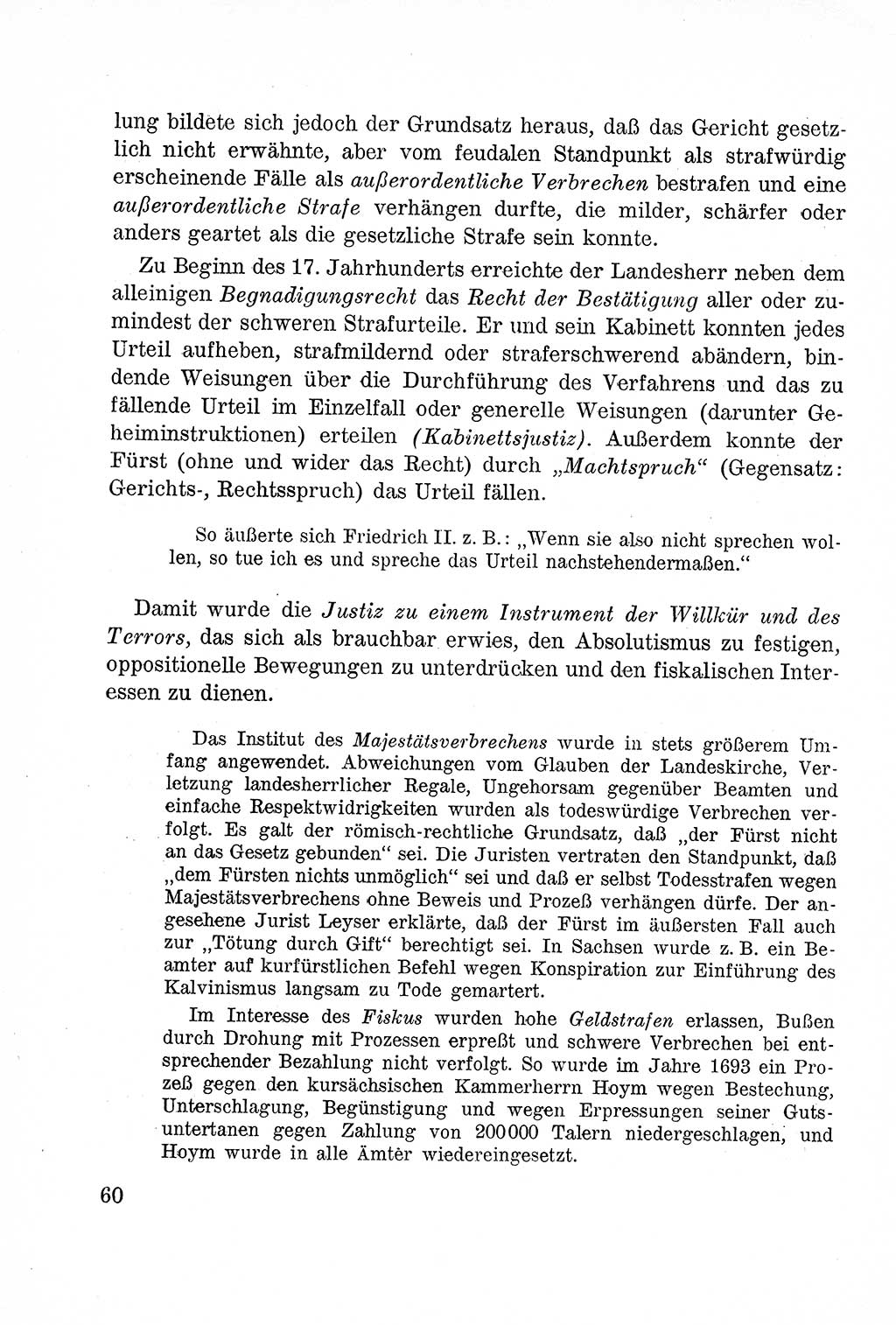 lung bildete sich jedoch der Grundsatz heraus, daß das Gericht gesetzlich nicht erwähnte, aber vom feudalen Standpunkt als strafwürdig erscheinende Fälle als außerordentliche Verbrechen bestrafen und eine außerordentliche Strafe verhängen durfte, die milder, schärfer oder anders geartet als die gesetzliche Strafe sein konnte.

Zu Beginn des 17. Jahrhunderts erreichte der Landesherr neben dem alleinigen Begnadigungsrecht das Recht der Bestätigung aller oder zumindest der schweren Strafurteile. Er und sein Kabinett konnten jedes Urteil aufheben, strafmildernd oder straferschwerend abändern, bindende Weisungen über die Durchführung des Verfahrens und das zu fällende Urteil im Einzelfall oder generelle Weisungen (darunter Geheiminstruktionen) erteilen (Kabinettsjustiz). Außerdem konnte der Fürst (ohne und wider das Recht) durch „Machtspruch“ (Gegensatz: Gerichts-, Rechtsspruch) das Urteil fällen.

So äußerte sich Friedrich II. z. B.: „Wenn sie also nicht sprechen wollen, so tue ich es und spreche das Urteil nachstehendermaßen.“

Damit wurde die Justiz zu einem Instrument der Willkür und des Terrors, das sich als brauchbar erwies, den Absolutismus zu festigen, oppositionelle Bewegungen zu unterdrücken und den fiskalischen Interessen zu dienen.

Das Institut des Majestätsverbrechens wurde in stets größerem Umfang angewendet. Abweichungen vom Glauben der Landeskirche, Verletzung landesherrlicher Regale, Ungehorsam gegenüber Beamten und einfache Respektwidrigkeiten wurden als todeswürdige Verbrechen verfolgt. Es galt der römisch-rechtliche Grundsatz, daß „der Fürst nicht an das Gesetz gebunden“ sei. Die Juristen vertraten den Standpunkt, daß „dem Fürsten nichts unmöglich“ sei und daß er selbst Todesstrafen wegen Majestätsverbrechens ohne Beweis und Prozeß verhängen dürfe. Der angesehene Jurist Leyser erklärte, daß der Fürst im äußersten Fall auch zur „Tötung durch Gift“ berechtigt sei. In Sachsen wurde z. B. ein Beamter auf kurfürstlichen Befehl wegen Konspiration zur Einführung des Kalvinismus langsam zu Tode gemartert.

Im Interesse des Fiskus wurden hohe Geldstrafen erlassen, Bußen durch Drohung mit Prozessen erpreßt und schwere Verbrechen bei entsprechender Bezahlung nicht verfolgt. So wurde im Jahre 1693 ein Prozeß gegen den kursächsischen Kammerherrn Hoym wegen Bestechung, Unterschlagung, Begünstigung und wegen Erpressungen seiner Gutsuntertanen gegen Zahlung von 200000 Talern niedergeschlagen, und Hoym wurde in alle Ämter wiedereingesetzt.

60